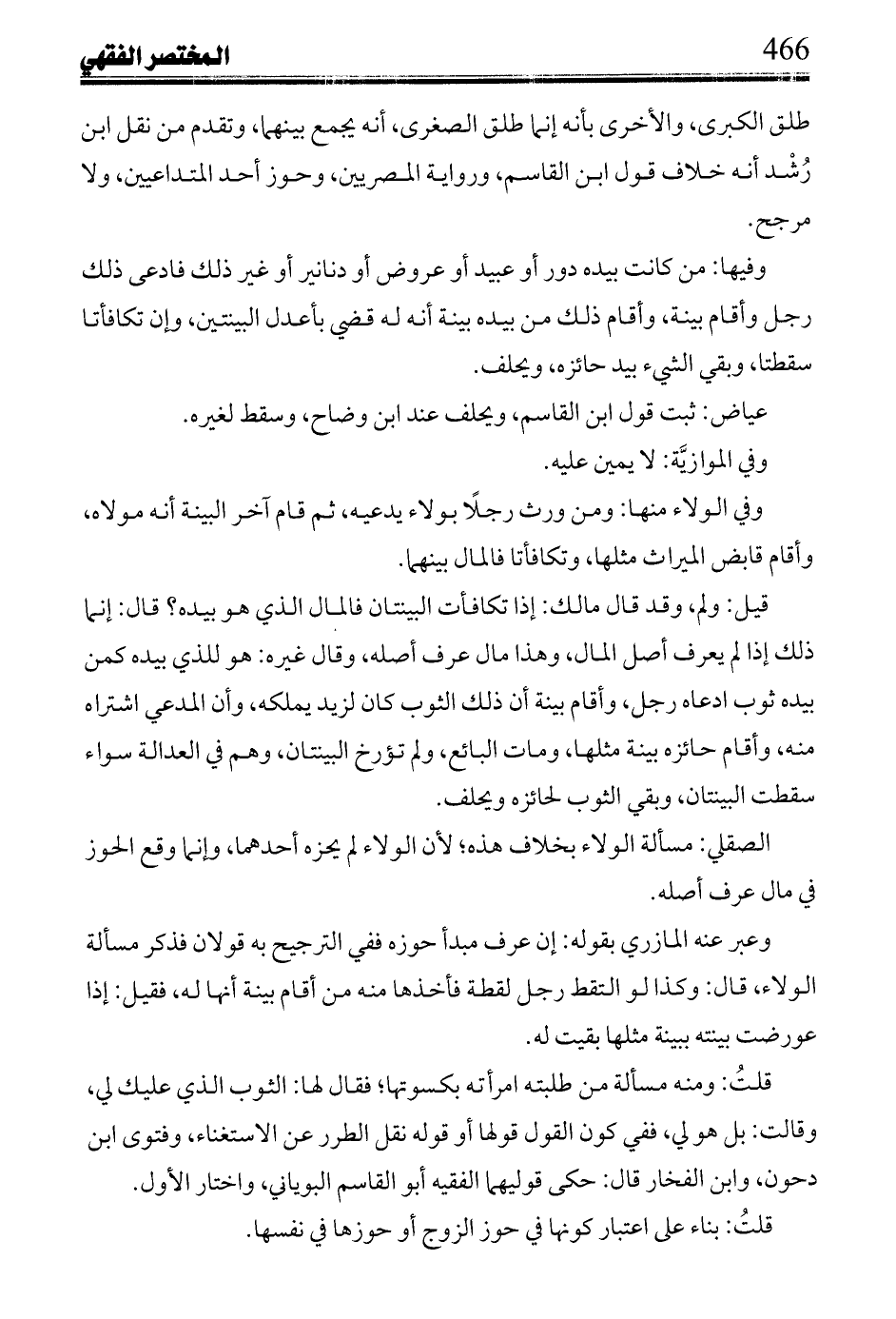 466 المختصر الفقهي

طلق الكبرى، والأخرى بأنه إنما طلق الصغرى، أنه يجمع بينهما، وتقدم من نقل ابن رُشْد أنه خلاف قول ابن القاسم، ورواية المصريين، وحوز أحد المتداعيين، ولا مرجح.

وفيها: من كانت بيده دور أو عبيد أو عروض أو دنانير أو غير ذلك فادعى ذلك رجل وأقام بينة، وأقام ذلك من بيده بينة أنه له قضي بأعدل البينتين، وإن تكافأتا سقطتا، وبقي الشيء بيد حائزه، ويحلف.

عياض: ثبت قول ابن القاسم، ويحلف عند ابن وضاح، وسقط لغيره.

وفي الموازيَّة: لا يمين عليه.

وفي الولاء منها: ومن ورث رجلًا بولاء يدعيه، ثم قام آخر البينة أنه مولاه، وأقام قابض الميراث مثلها، وتكافأتا فالمال بينهما.

قيل: ولم، وقد قال مالك: إذا تكافأت البينتان فالمال الذي هو بيده؟ قال: إنما ذلك إذا لم يعرف أصل المال، وهذا مال عرف أصله، وقال غيره: هو للذي بيده كمن بيده ثوب ادعاه رجل، وأقام بينة أن ذلك الثوب كان لزيد يملكه، وأن المدعي اشتراه منه، وأقام حائزه بينة مثلها، ومات البائع، ولم تؤرخ البينتان، وهم في العدالة سواء سقطت البينتان، وبقي الثوب لحائزه ويحلف.

الصقلي: مسألة الولاء بخلاف هذه؛ لأن الولاء لم يحزه أحدهما، وإنما وقع الحوز في مال عرف أصله.

وعبر عنه المازري بقوله: إن عرف مبدأ حوزه ففي الترجيح به قولان فذكر مسألة الولاء، قال: وكذا لو التقط رجل لقطة فأخذها منه من أقام بينة أنها له، فقيل: إذا عورضت بينته ببينة مثلها بقيت له.

قلتُ: ومنه مسألة من طلبته امرأته بكسوتها؛ فقال لها: الثوب الذي عليك لي، وقالت: بل هو لي، ففي كون القول قولها أو قوله نقل الطرر عن الاستغناء، وفتوى ابن دحون، وابن الفخار قال: حكى قوليهما الفقيه أبو القاسم البوياني، واختار الأول.

قلتُ: بناء على اعتبار كونها في حوز الزوج أو حوزها في نفسها.